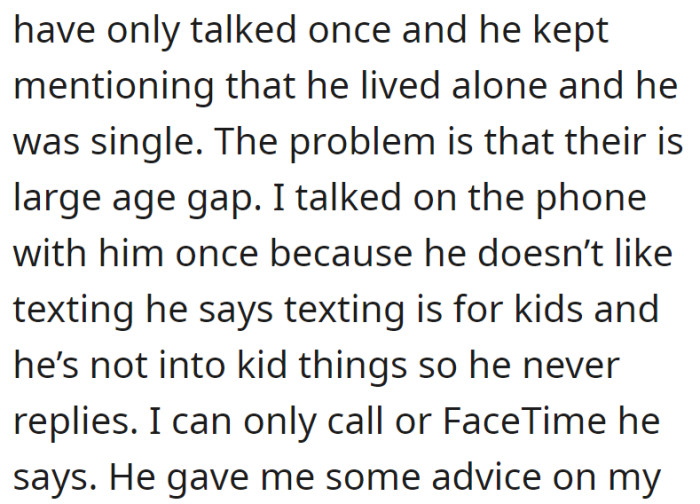 have only talked once and he kept mentioning that he lived alone and he was single. The problem is that their is large age gap. I talked on the phone with him once because he doesn’t like texting he says texting is for kids and he’s not into kid things so he never replies. I can only call or FaceTime he says. He gave me some advice on my